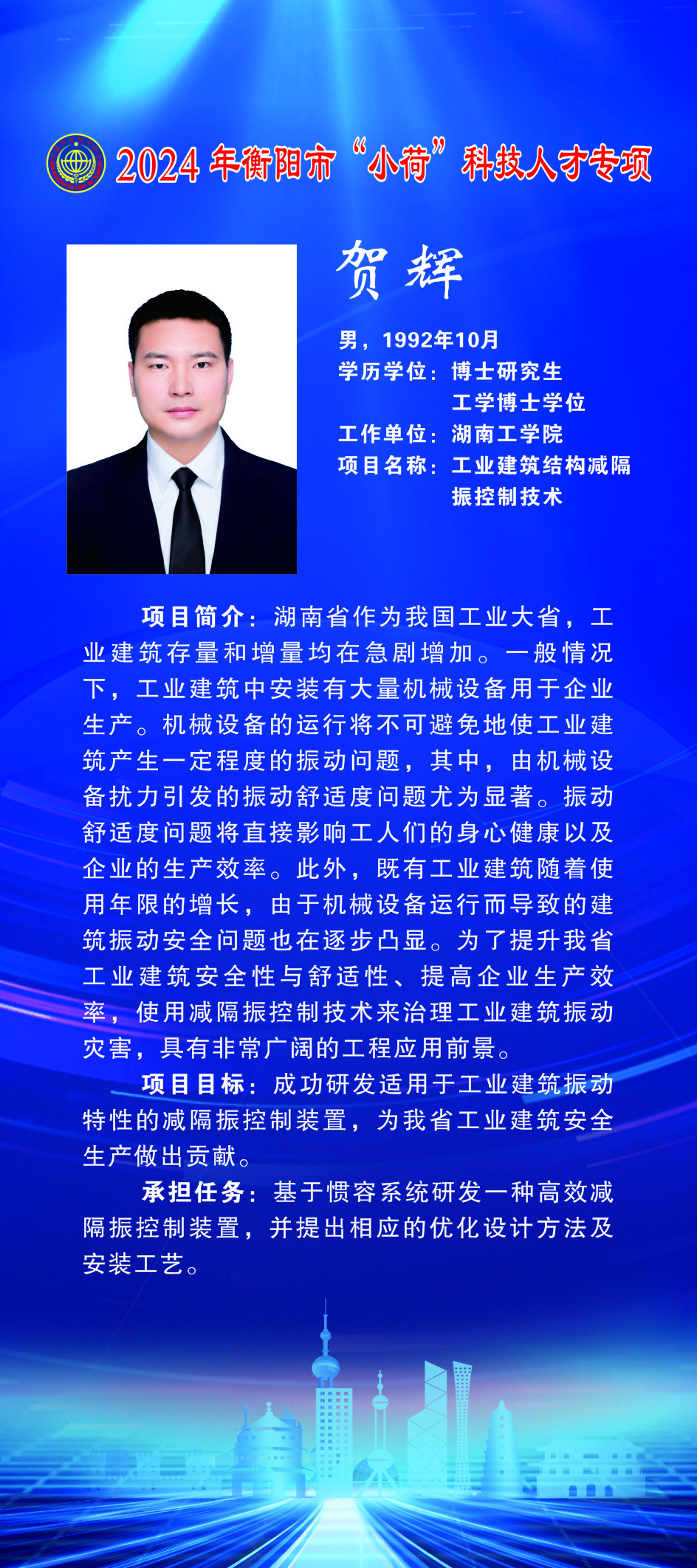 2024年衡阳市“小荷”科技人才专项

贺辉

男，1992年10月
学历学位：博士研究生
工学博士学位
工作单位：湖南工学院
项目名称：工业建筑结构减隔振控制技术

项目简介：湖南省作为我国工业大省，工业建筑存量和增量均在急剧增加。一般情况下，工业建筑中安装有大量机械设备用于企业生产。机械设备的运行将不可避免地使工业建筑产生一定程度的振动问题，其中，由机械设备扰力引发的振动舒适度问题尤为显著。振动舒适度问题将直接影响工人们的身心健康以及企业的生产效率。此外，既有工业建筑随着使用年限的增长，由于机械设备运行而导致的建筑振动安全问题也在逐步凸显。为了提升我省工业建筑安全性与舒适性、提高企业生产效率，使用减隔振控制技术来治理工业建筑振动灾害，具有非常广阔的工程应用前景。

项目目标：成功研发适用于工业建筑振动特性的减隔振控制装置，为我省工业建筑安全生产做出贡献。

承担任务：基于惯容系统研发一种高效减隔振控制装置，并提出相应的优化设计方法及安装工艺。